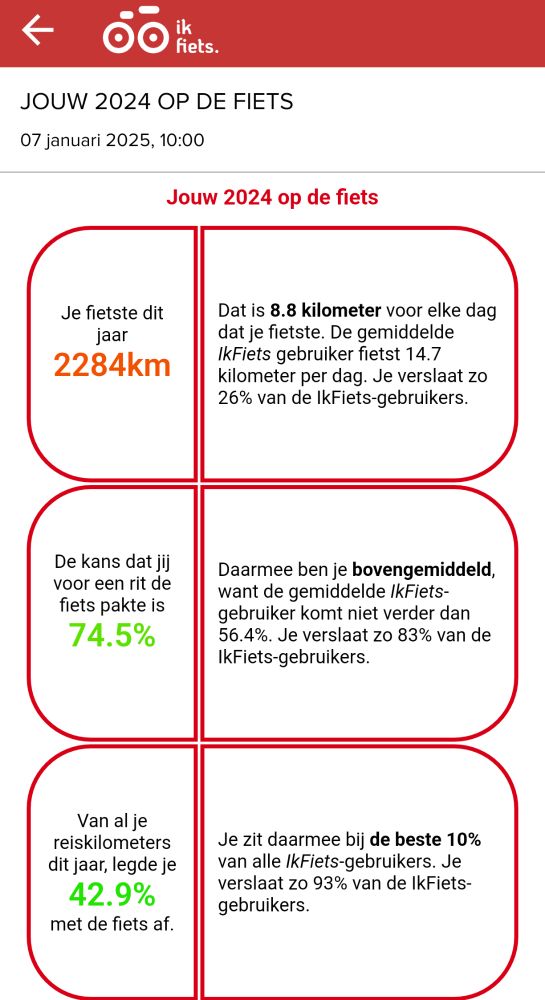 ik fiets.

JOUW 2024 OP DE FIETS

07 januari 2025, 10:00

Jouw 2024 op de fiets

Je fietste dit jaar
2284km

Dat is 8.8 kilometer voor elke dag dat je fietste. De gemiddelde IkFiets gebruiker fietst 14.7 kilometer per dag. Je verslaat zo 26% van de IkFiets-gebruikers.

De kans dat jij voor een rit de fiets pakte is
74.5%

Daarmee ben je bovengemiddeld, want de gemiddelde IkFiets-gebruiker komt niet verder dan 56.4%. Je verslaat zo 83% van de IkFiets-gebruikers.

Van al je reiskilometers dit jaar, legde je
42.9%
met de fiets af.

Je zit daarmee bij de beste 10% van alle IkFiets-gebruikers. Je verslaat zo 93% van de IkFiets-gebruikers.